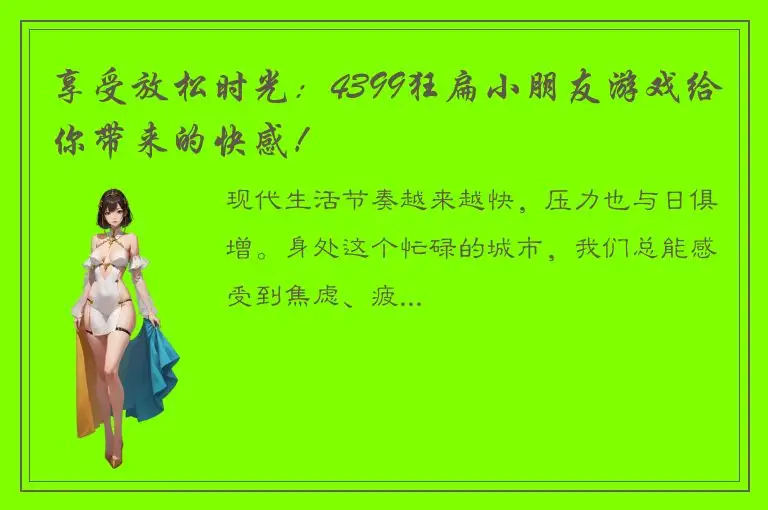 享受放松时光：4399狂扁小朋友游戏给你带来的快感！

现代生活节奏越来越快，压力也与日俱增。身处这个忙碌的城市，我们总能感受到焦虑、疲...